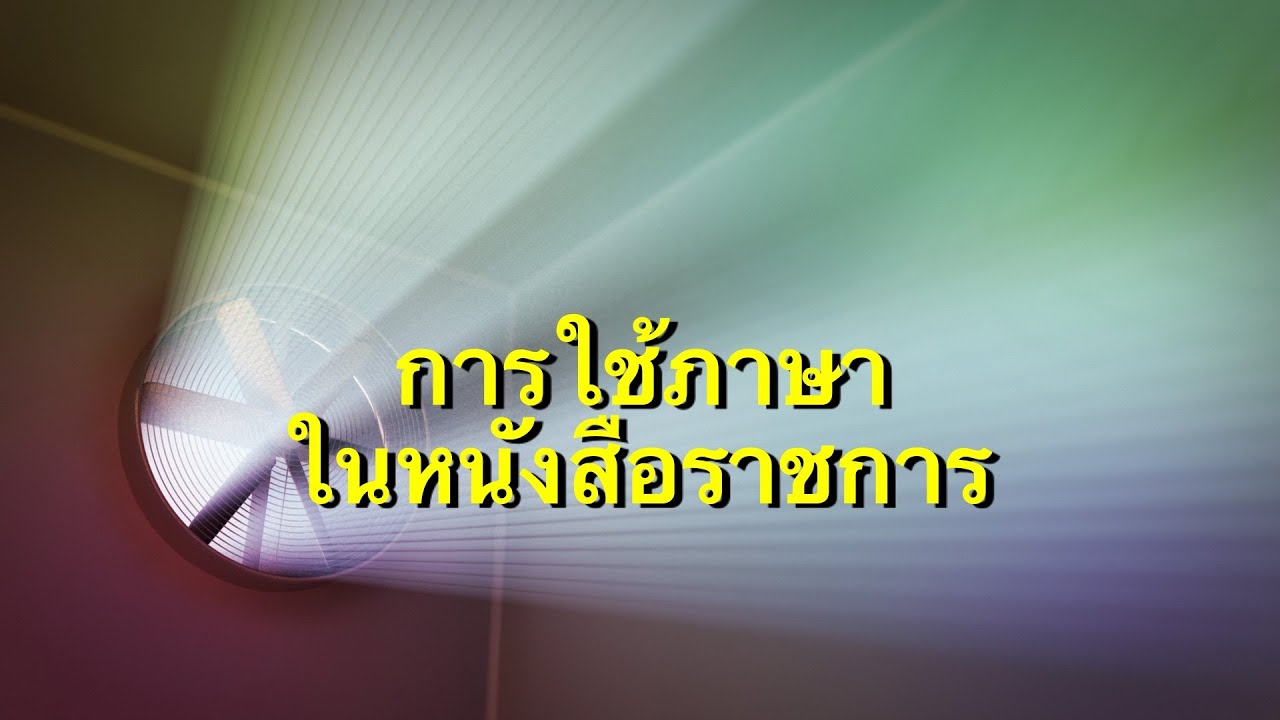 การใช้ภาษา
ในหนังสือราชการ